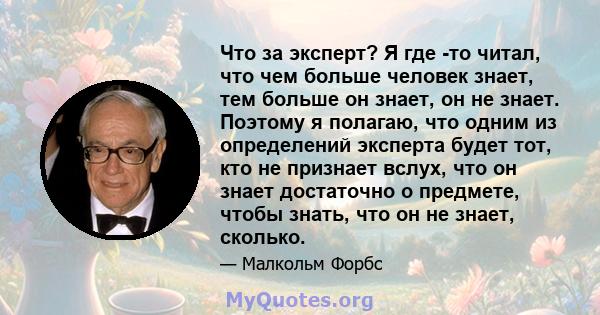 Что за эксперт? Я где -то читал, что чем больше человек знает, тем больше он знает, он не знает. Поэтому я полагаю, что одним из определений эксперта будет тот, кто не признает вслух, что он знает достаточно о предмете, чтобы знать, что он не знает, сколько.

— Малкольм Форбс

MyQuotes.org